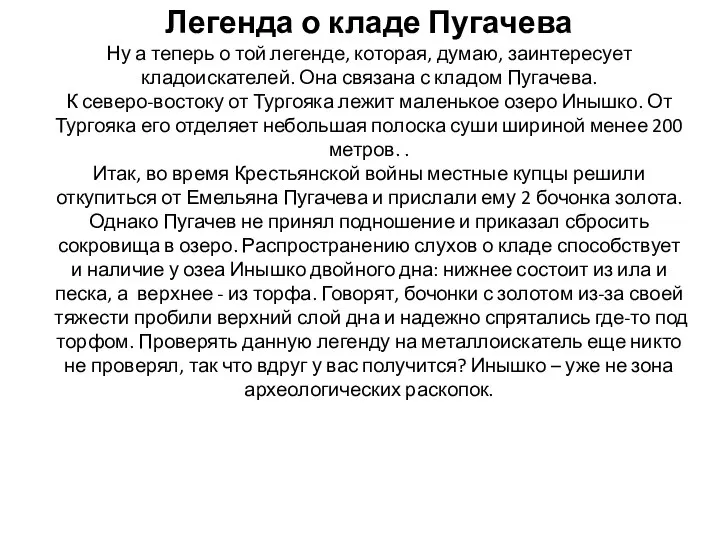 Легенда о кладе Пугачева

Ну а теперь о той легенде, которая, думаю, заинтересует кладоискателей. Она связана с кладом Пугачева.
К северо-востоку от Тургояка лежит маленькое озеро Инышко. От Тургояка его отделяет небольшая полоска суши шириной менее 200 метров. .
Итак, во время Крестьянской войны местные купцы решили откупиться от Емельяна Пугачева и прислали ему 2 бочонка золота. Однако Пугачев не принял подношение и приказал сбросить сокровища в озеро. Распространению слухов о кладе способствует и наличие у озеа Инышко двойного дна: нижнее состоит из ила и песка, а верхнее - из торфа. Говорят, бочонки с золотом из-за своей тяжести пробили верхний слой дна и надежно спрятались где-то под торфом. Проверять данную легенду на металлоискатель еще никто не проверял, так что вдруг у вас получится? Инышко – уже не зона археологических раскопок.